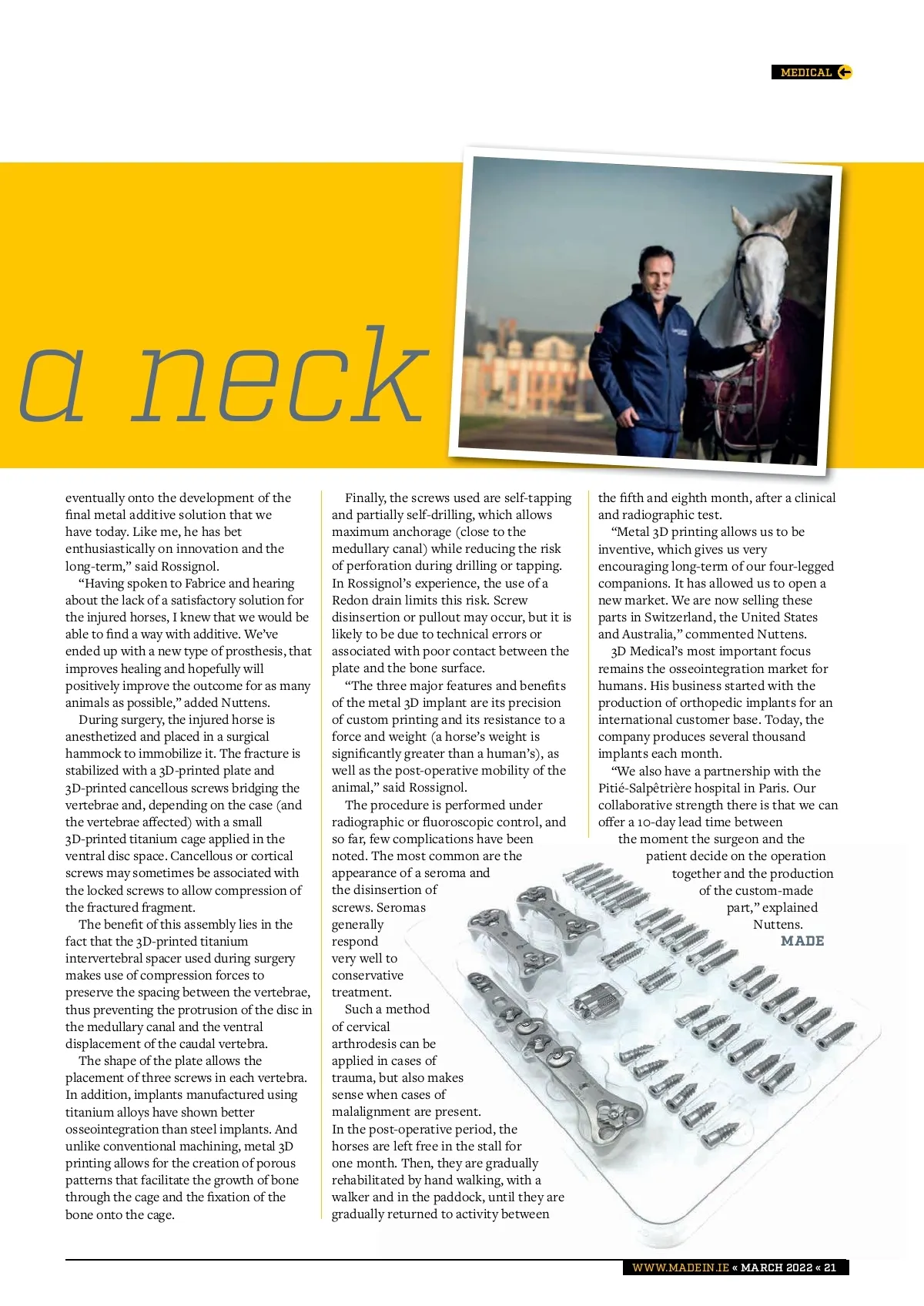 MEDICAL

a neck

eventually onto the development of the final metal additive solution that we have today. Like me, he has bet enthusiastically on innovation and the long-term," said Rossignol.

"Having spoken to Fabrice and hearing about the lack of a satisfactory solution for the injured horses, I knew that we would be able to find a way with additive. We've ended up with a new type of prosthesis, that improves healing and hopefully will positively improve the outcome for as many animals as possible," added Nuttens.

During surgery, the injured horse is anesthetized and placed in a surgical hammock to immobilize it. The fracture is stabilized with a 3D-printed plate and 3D-printed cancellous screws bridging the vertebrae and, depending on the case (and the vertebrae affected) with a small 3D-printed titanium cage applied in the ventral disc space. Cancellous or cortical screws may sometimes be associated with the locked screws to allow compression of the fractured fragment.

The benefit of this assembly lies in the fact that the 3D-printed titanium intervertebral spacer used during surgery makes use of compression forces to preserve the spacing between the vertebrae, thus preventing the protrusion of the disc in the medullary canal and the ventral displacement of the caudal vertebra.

The shape of the plate allows the placement of three screws in each vertebra. In addition, implants manufactured using titanium alloys have shown better osseointegration than steel implants. And unlike conventional machining, metal 3D printing allows for the creation of porous patterns that facilitate the growth of bone through the cage and the fixation of the bone onto the cage.

Finally, the screws used are self-tapping and partially self-drilling, which allows maximum anchorage (close to the medullary canal) while reducing the risk of perforation during drilling or tapping. In Rossignol's experience, the use of a Redon drain limits this risk. Screw disinsertion or pullout may occur, but it is likely to be due to technical errors or associated with poor contact between the plate and the bone surface.

"The three major features and benefits of the metal 3D implant are its precision of custom printing and its resistance to a force and weight (a horse's weight is significantly greater than a human's), as well as the post-operative mobility of the animal," said Rossignol.

The procedure is performed under radiographic or fluoroscopic control, and so far, few complications have been noted. The most common are the appearance of a seroma and the disinsertion of screws. Seromas generally respond very well to conservative treatment.

Such a method of cervical arthrodesis can be applied in cases of trauma, but also makes sense when cases of malalignment are present. In the post-operative period, the horses are left free in the stall for one month. Then, they are gradually rehabilitated by hand walking, with a walker and in the paddock, until they are gradually returned to activity between

the fifth and eighth month, after a clinical and radiographic test.

"Metal 3D printing allows us to be inventive, which gives us very encouraging long-term of our four-legged companions. It has allowed us to open a new market. We are now selling these parts in Switzerland, the United States and Australia," commented Nuttens.

3D Medical's most important focus remains the osseointegration market for humans. His business started with the production of orthopedic implants for an international customer base. Today, the company produces several thousand implants each month.

"We also have a partnership with the Pitié-Salpêtrière hospital in Paris. Our collaborative strength there is that we can offer a 10-day lead time between the moment the surgeon and the patient decide on the operation together and the production of the custom-made part," explained Nuttens.
MADE

WWW.MADEIN.IE « MARCH 2022 « 21